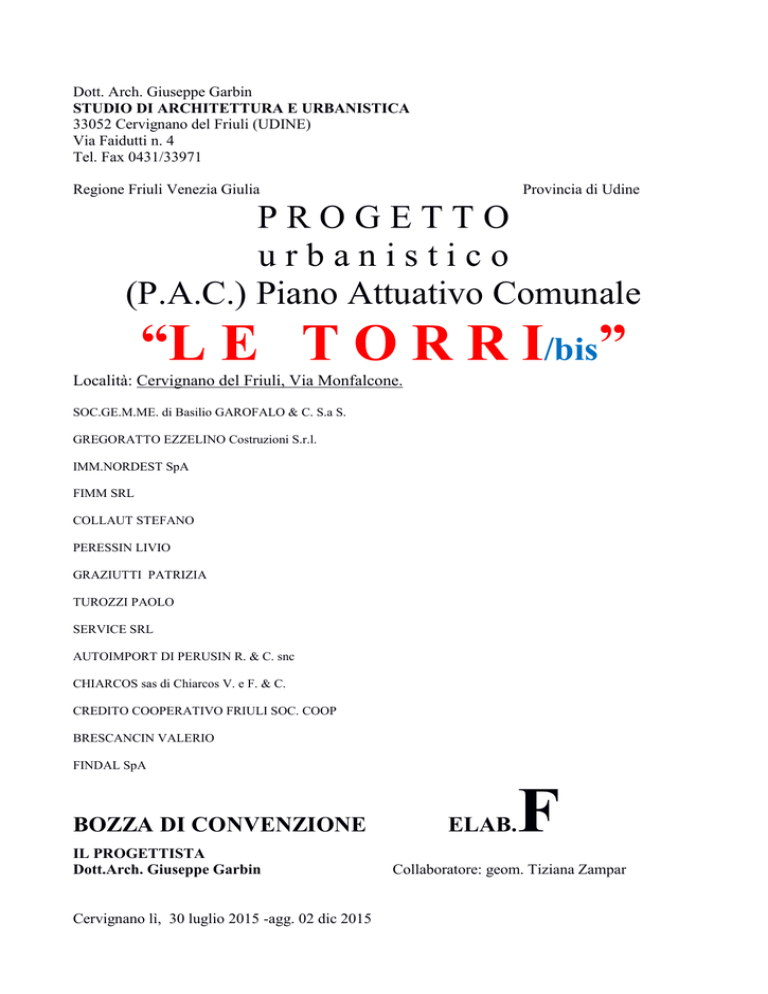 Dott. Arch. Giuseppe Garbin
STUDIO DI ARCHITETTURA E URBANISTICA
33052 Cervignano del Friuli (UDINE)
Via Faidutti n. 4
Tel. Fax 0431/33971

Regione Friuli Venezia Giulia

Provincia di Udine

P R O G E T T O
u r b a n i s t i c o
(P.A.C.) Piano Attuativo Comunale
“L E T O R R I/bis”

Località: Cervignano del Friuli, Via Monfalcone.

SOC.GE.M.ME. di Basilio GAROFALO & C. S.a S.

GREGORATTO EZZELINO Costruzioni S.r.l.

IMM.NORDEST SpA

FIMM SRL

COLLAUT STEFANO

PERESSIN LIVIO

GRAZIUTTI PATRIZIA

TUROZZI PAOLO

SERVICE SRL

AUTOIMPORT DI PERUSIN R. & C. snc

CHIARCOS sas di Chiarcos V. e F. & C.

CREDITO COOPERATIVO FRIULI SOC. COOP

BRESCANCIN VALERIO

FINDAL SpA

BOZZA DI CONVENZIONE

ELAB.F

IL PROGETTISTA
Dott.Arch. Giuseppe Garbin

Collaboratore: geom. Tiziana Zampar

Cervignano lì, 30 luglio 2015 -agg. 02 dic 2015